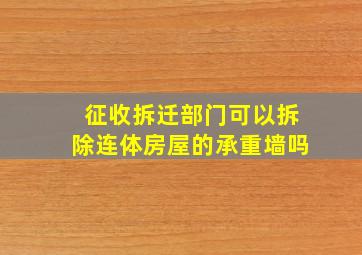 征收拆迁部门可以拆除连体房屋的承重墙吗